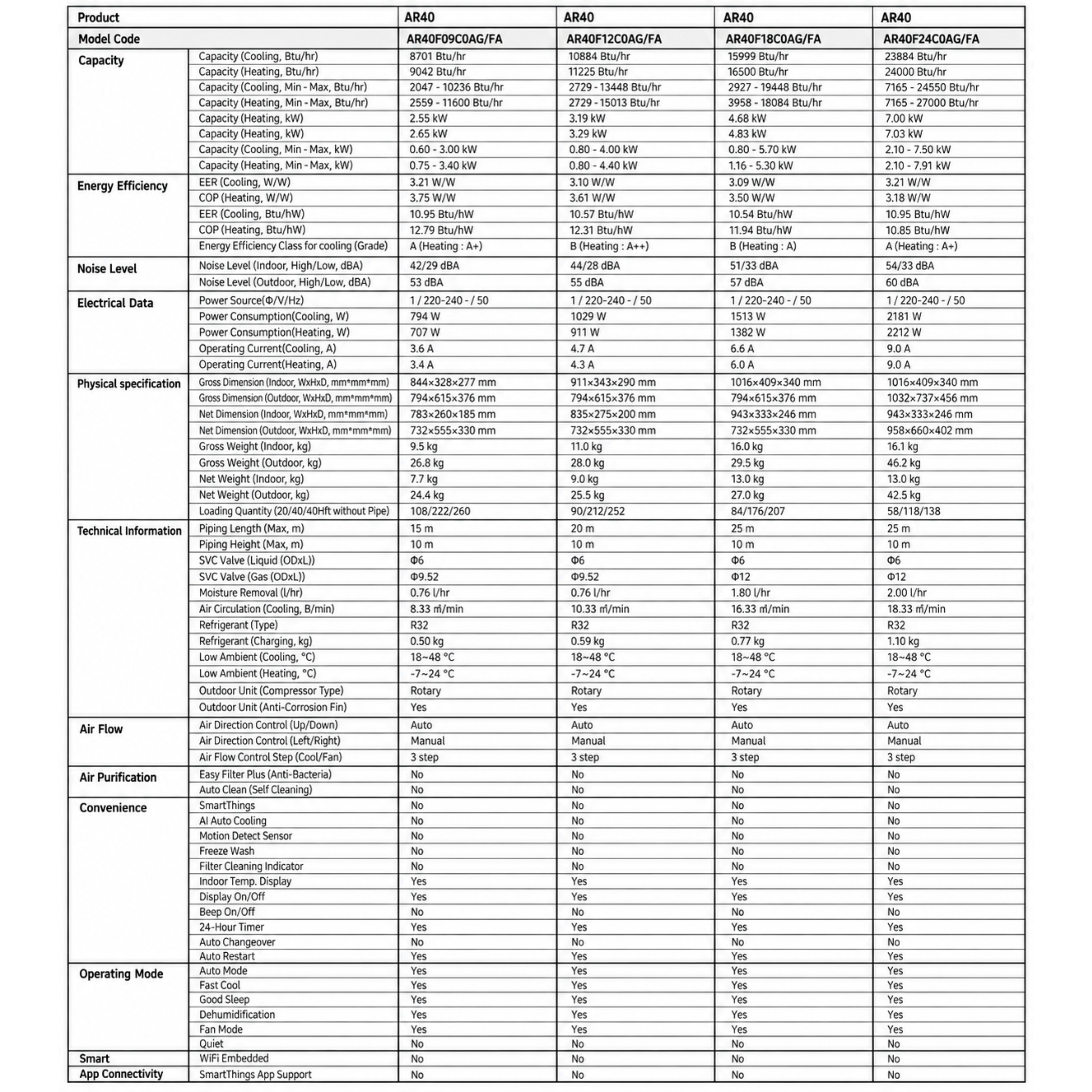 | Product | | AR40 | AR40 | AR40 | AR40 |
|---|---|---|---|---|---|
| Model Code | | AR40F09C0AG/FA | AR40F12C0AG/FA | AR40F18C0AG/FA | AR40F24C0AG/FA |
| Capacity | Capacity (Cooling, Btu/hr) | 8701 Btu/hr | 10884 Btu/hr | 15999 Btu/hr | 23884 Btu/hr |
| | Capacity (Heating, Btu/hr) | 9042 Btu/hr | 11225 Btu/hr | 16500 Btu/hr | 24000 Btu/hr |
| | Capacity (Cooling, Min - Max, Btu/hr) | 2047 - 10236 Btu/hr | 2729 - 13448 Btu/hr | 2927 - 19448 Btu/hr | 7165 - 24550 Btu/hr |
| | Capacity (Heating, Min - Max, Btu/hr) | 2559 - 11600 Btu/hr | 2729 - 15013 Btu/hr | 3958 - 18084 Btu/hr | 7165 - 27000 Btu/hr |
| | Capacity (Heating, kW) | 2.55 kW | 3.19 kW | 4.68 kW | 7.00 kW |
| | Capacity (Heating, kW) | 2.65 kW | 3.29 kW | 4.83 kW | 7.03 kW |
| | Capacity (Cooling, Min - Max, kW) | 0.60 - 3.00 kW | 0.80 - 4.00 kW | 0.80 - 5.70 kW | 2.10 - 7.50 kW |
| | Capacity (Heating, Min - Max, kW) | 0.75 - 3.40 kW | 0.80 - 4.40 kW | 1.16 - 5.30 kW | 2.10 - 7.91 kW |
| Energy Efficiency | EER (Cooling, W/W) | 3.21 W/W | 3.10 W/W | 3.09 W/W | 3.21 W/W |
| | COP (Heating, W/W) | 3.75 W/W | 3.61 W/W | 3.50 W/W | 3.18 W/W |
| | EER (Cooling, Btu/hW) | 10.95 Btu/hW | 10.57 Btu/hW | 10.54 Btu/hW | 10.95 Btu/hW |
| | COP (Heating, Btu/hW) | 12.79 Btu/hW | 12.31 Btu/hW | 11.94 Btu/hW | 10.85 Btu/hW |
| | Energy Efficiency Class for cooling (Grade) | A (Heating : A+) | B (Heating : A++) | B (Heating : A) | A (Heating : A+) |
| Noise Level | Noise Level (Indoor, High/Low, dBA) | 42/29 dBA | 44/28 dBA | 51/33 dBA | 54/33 dBA |
| | Noise Level (Outdoor, High/Low, dBA) | 53 dBA | 55 dBA | 57 dBA | 60 dBA |
| Electrical Data | Power Source(Φ/V/Hz) | 1 / 220-240 - / 50 | 1 / 220-240 - / 50 | 1 / 220-240 - / 50 | 1 / 220-240 - / 50 |
| | Power Consumption(Cooling, W) | 794 W | 1029 W | 1513 W | 2181 W |
| | Power Consumption(Heating, W) | 707 W | 911 W | 1382 W | 2212 W |
| | Operating Current(Cooling, A) | 3.6 A | 4.7 A | 6.6 A | 9.0 A |
| | Operating Current(Heating, A) | 3.4 A | 4.3 A | 6.0 A | 9.0 A |
| Physical specification | Gross Dimension (Indoor, WxHxD, mm*mm*mm) | 844×328×277 mm | 911×343×290 mm | 1016×409×340 mm | 1016×409×340 mm |
| | Gross Dimension (Outdoor, WxHxD, mm*mm*mm) | 794×615×376 mm | 794×615×376 mm | 794×615×376 mm | 1032×737×456 mm |
| | Net Dimension (Indoor, WxHxD, mm*mm*mm) | 783×260×185 mm | 835×275×200 mm | 943×333×246 mm | 943×333×246 mm |
| | Net Dimension (Outdoor, WxHxD, mm*mm*mm) | 732×555×330 mm | 732×555×330 mm | 732×555×330 mm | 958×660×402 mm |
| | Gross Weight (Indoor, kg) | 9.5 kg | 11.0 kg | 16.0 kg | 16.1 kg |
| | Gross Weight (Outdoor, kg) | 26.8 kg | 28.0 kg | 29.5 kg | 46.2 kg |
| | Net Weight (Indoor, kg) | 7.7 kg | 9.0 kg | 13.0 kg | 13.0 kg |
| | Net Weight (Outdoor, kg) | 24.4 kg | 25.5 kg | 27.0 kg | 42.5 kg |
| | Loading Quantity (20/40/40Hft without Pipe) | 108/222/260 | 90/212/252 | 84/176/207 | 58/118/138 |
| Technical Information | Piping Length (Max, m) | 15 m | 20 m | 25 m | 25 m |
| | Piping Height (Max, m) | 10 m | 10 m | 10 m | 10 m |
| | SVC Valve (Liquid (ODxL)) | Φ6 | Φ6 | Φ6 | Φ6 |
| | SVC Valve (Gas (ODxL)) | Φ9.52 | Φ9.52 | Φ12 | Φ12 |
| | Moisture Removal (l/hr) | 0.76 l/hr | 0.76 l/hr | 1.80 l/hr | 2.00 l/hr |
| | Air Circulation (Cooling, B/min) | 8.33 ㎥/min | 10.33 ㎥/min | 16.33 ㎥/min | 18.33 ㎥/min |
| | Refrigerant (Type) | R32 | R32 | R32 | R32 |
| | Refrigerant (Charging, kg) | 0.50 kg | 0.59 kg | 0.77 kg | 1.10 kg |
| | Low Ambient (Cooling, °C) | 18~48 °C | 18~48 °C | 18~48 °C | 18~48 °C |
| | Low Ambient (Heating, °C) | -7~24 °C | -7~24 °C | -7~24 °C | -7~24 °C |
| | Outdoor Unit (Compressor Type) | Rotary | Rotary | Rotary | Rotary |
| | Outdoor Unit (Anti-Corrosion Fin) | Yes | Yes | Yes | Yes |
| Air Flow | Air Direction Control (Up/Down) | Auto | Auto | Auto | Auto |
| | Air Direction Control (Left/Right) | Manual | Manual | Manual | Manual |
| | Air Flow Control Step (Cool/Fan) | 3 step | 3 step | 3 step | 3 step |
| Air Purification | Easy Filter Plus (Anti-Bacteria) | No | No | No | No |
| | Auto Clean (Self Cleaning) | No | No | No | No |
| Convenience | SmartThings | No | No | No | No |
| | AI Auto Cooling | No | No | No | No |
| | Motion Detect Sensor | No | No | No | No |
| | Freeze Wash | No | No | No | No |
| | Filter Cleaning Indicator | No | No | No | No |
| | Indoor Temp. Display | Yes | Yes | Yes | Yes |
| | Display On/Off | Yes | Yes | Yes | Yes |
| | Beep On/Off | No | No | No | No |
| | 24-Hour Timer | Yes | Yes | Yes | Yes |
| | Auto Changeover | No | No | No | No |
| | Auto Restart | Yes | Yes | Yes | Yes |
| Operating Mode | Auto Mode | Yes | Yes | Yes | Yes |
| | Fast Cool | Yes | Yes | Yes | Yes |
| | Good Sleep | Yes | Yes | Yes | Yes |
| | Dehumidification | Yes | Yes | Yes | Yes |
| | Fan Mode | Yes | Yes | Yes | Yes |
| | Quiet | No | No | No | No |
| Smart | WiFi Embedded | No | No | No | No |
| App Connectivity | SmartThings App Support | No | No | No | No |